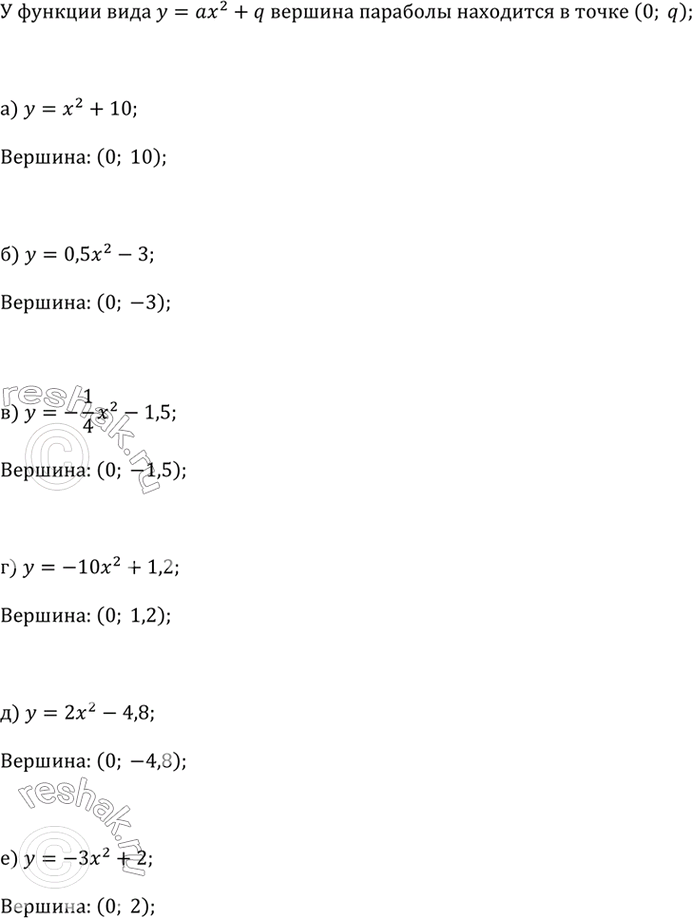 У функции вида $y = ax^2 + q$ вершина параболы находится в точке $(0;\ q)$;

а) $y = x^2 + 10$;

Вершина: $(0;\ 10)$;

б) $y = 0{,}5x^2 - 3$;

Вершина: $(0;\ -3)$;

в) $y = -\frac{1}{4}x^2 - 1{,}5$;

Вершина: $(0;\ -1{,}5)$;

г) $y = -10x^2 + 1{,}2$;

Вершина: $(0;\ 1{,}2)$;

д) $y = 2x^2 - 4{,}8$;

Вершина: $(0;\ -4{,}8)$;

е) $y = -3x^2 + 2$;

Вершина: $(0;\ 2)$;

reshak.ru

reshak.ru